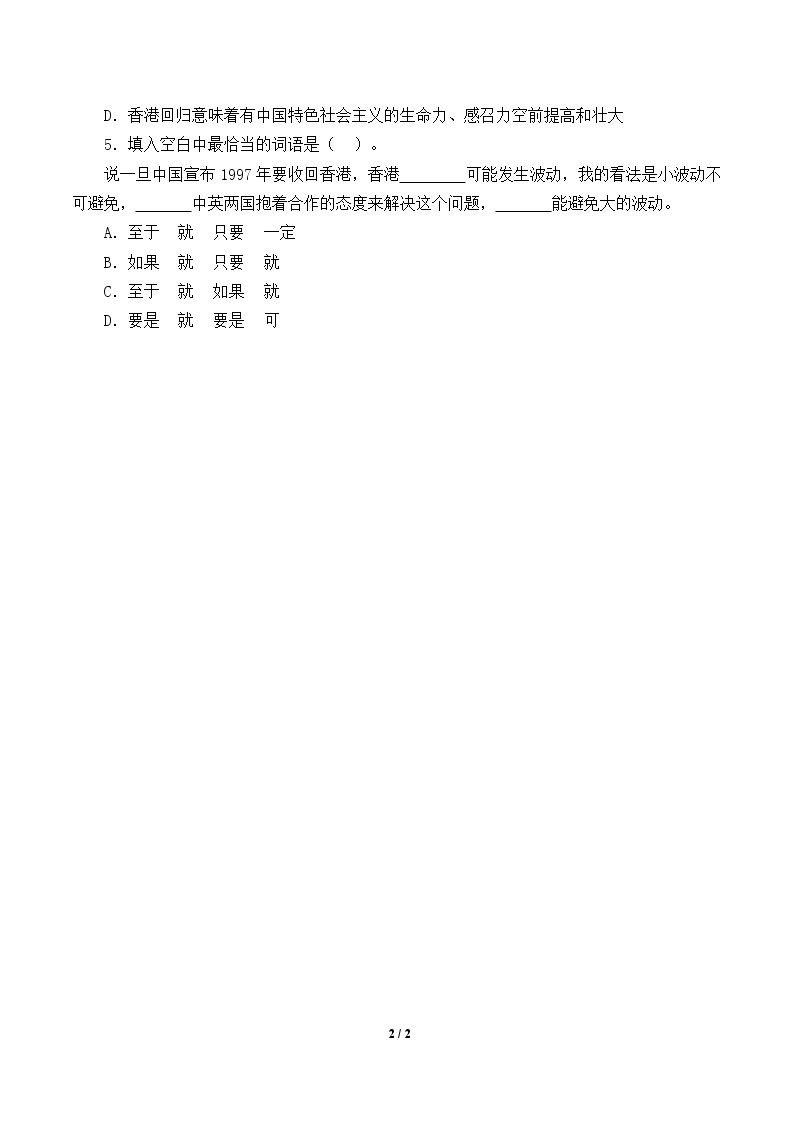 D．香港回归意味着有中国特色社会主义的生命力、感召力空前提高和壮大

5．填入空白中最恰当的词语是（ ）。

说一旦中国宣布1997年要收回香港，香港____可能发生波动，我的看法是小波动不可避免，____中英两国抱着合作的态度来解决这个问题，____能避免大的波动。

A．至于 就 只要 一定

B．如果 就 只要 就

C．至于 就 如果 就

D．要是 就 要是 可

2 / 2